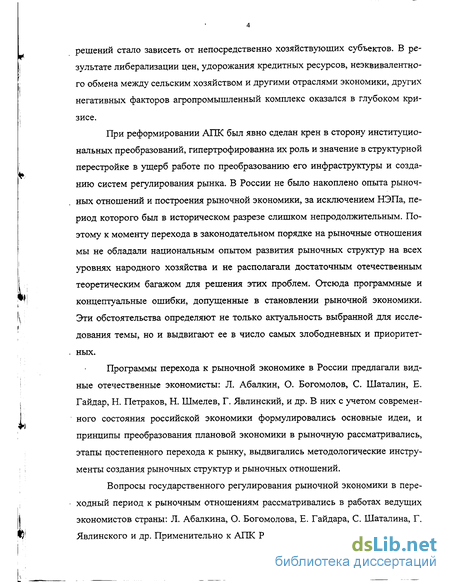 4

решений стало зависеть от непосредственно хозяйствующих субъектов. В результате либерализации цен, удорожания кредитных ресурсов, неэквивалентного обмена между сельским хозяйством и другими отраслями экономики, других негативных факторов агропромышленный комплекс оказался в глубоком кризисе.

При реформировании АПК был явно сделан крен в сторону институциональных преобразований, гипертрофированна их роль и значение в структурной перестройке в ущерб работе по преобразованию его инфраструктуры и созданию систем регулирования рынка. В России не было накоплено опыта рыночных отношений и построения рыночной экономики, за исключением НЭПа, период которого был в историческом разрезе слишком непродолжительным. Поэтому к моменту перехода в законодательном порядке на рыночные отношения мы не обладали национальным опытом развития рыночных структур на всех уровнях народного хозяйства и не располагали достаточным отечественным теоретическим багажом для решения этих проблем. Отсюда программные и концептуальные ошибки, допущенные в становлении рыночной экономики. Эти обстоятельства определяют не только актуальность выбранной для исследования темы, но и выдвигают ее в число самых злободневных и приоритетных.

Программы перехода к рыночной экономике в России предлагали видные отечественные экономисты: Л. Абалкин, О. Богомолов, С. Шаталин, Е. Гайдар, Н. Петраков, Н. Шмелев, Г. Явлинский, и др. В них с учетом современного состояния российской экономики формулировались основные идеи, и принципы преобразования плановой экономики в рыночную рассматривались, этапы постепенного перехода к рынку, выдвигались методологические инструменты создания рыночных структур и рыночных отношений.

Вопросы государственного регулирования рыночной экономики в переходный период к рыночным отношениям рассматривались в работах ведущих экономистов страны: Л. Абалкина, О. Богомолова, Е. Гайдара, С. Шаталина, Г. Явлинского и др. Применительно к АПК Р

dsLib.net
библиотека диссертаций